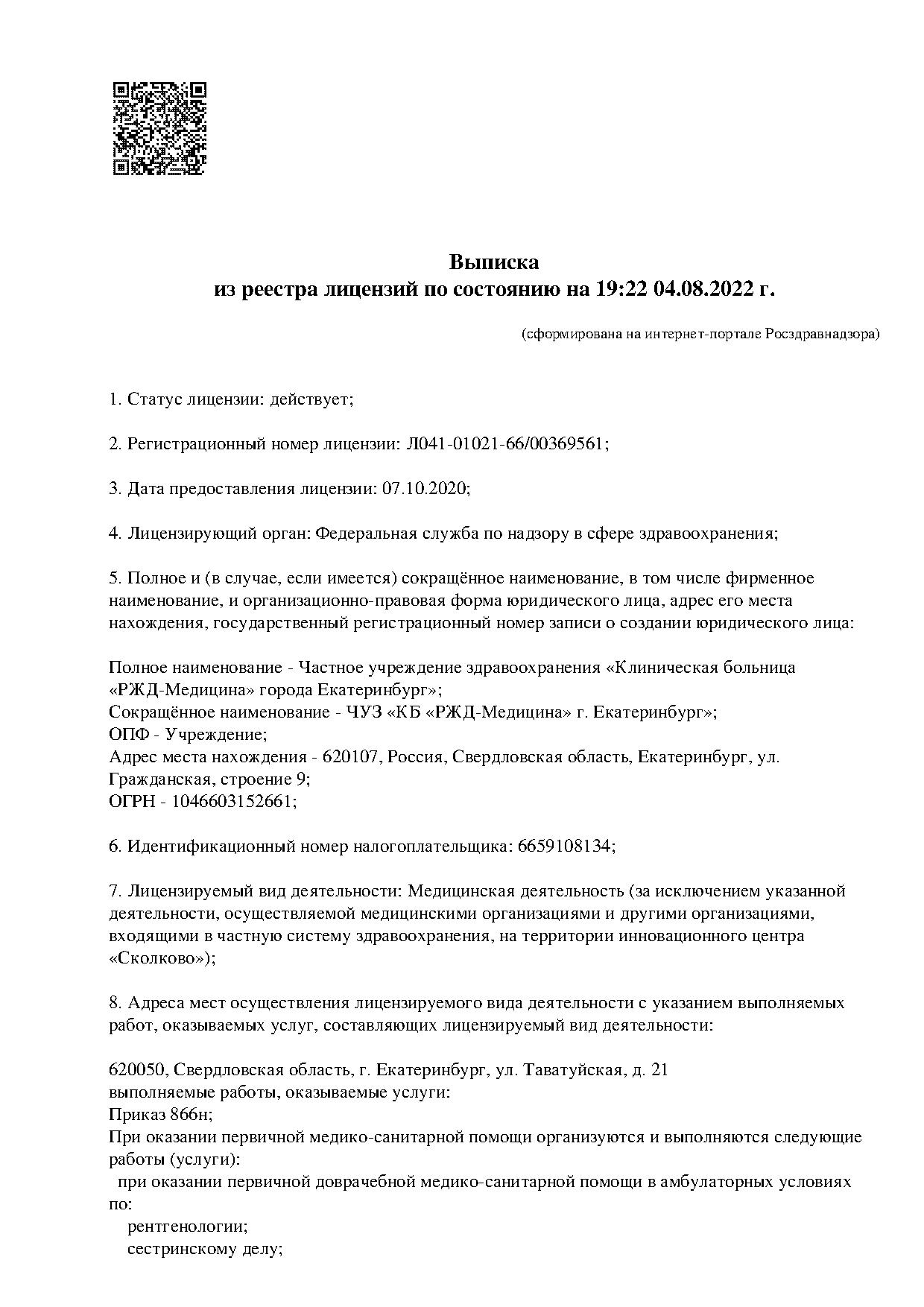 Выписка
из реестра лицензий по состоянию на 19:22 04.08.2022 г.

(сформирована на интернет-портале Росздравнадзора)

1. Статус лицензии: действует;

2. Регистрационный номер лицензии: Л041-01021-66/00369561;

3. Дата предоставления лицензии: 07.10.2020;

4. Лицензирующий орган: Федеральная служба по надзору в сфере здравоохранения;

5. Полное и (в случае, если имеется) сокращённое наименование, в том числе фирменное наименование, и организационно-правовая форма юридического лица, адрес его места нахождения, государственный регистрационный номер записи о создании юридического лица:

Полное наименование - Частное учреждение здравоохранения «Клиническая больница «РЖД-Медицина» города Екатеринбург»;
Сокращённое наименование - ЧУЗ «КБ «РЖД-Медицина» г. Екатеринбург»;
ОПФ - Учреждение;
Адрес места нахождения - 620107, Россия, Свердловская область, Екатеринбург, ул. Гражданская, строение 9;
ОГРН - 1046603152661;

6. Идентификационный номер налогоплательщика: 6659108134;

7. Лицензируемый вид деятельности: Медицинская деятельность (за исключением указанной деятельности, осуществляемой медицинскими организациями и другими организациями, входящими в частную систему здравоохранения, на территории инновационного центра «Сколково»);

8. Адреса мест осуществления лицензируемого вида деятельности с указанием выполняемых работ, оказываемых услуг, составляющих лицензируемый вид деятельности:

620050, Свердловская область, г. Екатеринбург, ул. Таватуйская, д. 21
выполняемые работы, оказываемые услуги:
Приказ 866н;
При оказании первичной медико-санитарной помощи организуются и выполняются следующие работы (услуги):
при оказании первичной доврачебной медико-санитарной помощи в амбулаторных условиях по:
рентгенологии;
сестринскому делу;